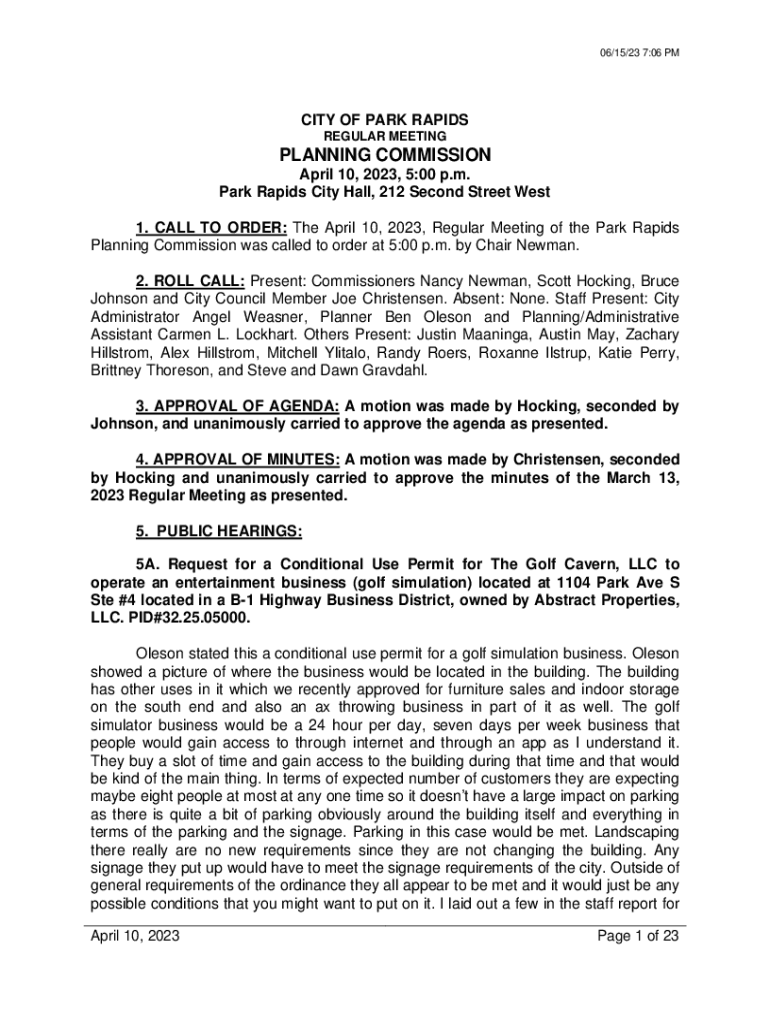 06/15/23 7:06 PM

CITY OF PARK RAPIDS
REGULAR MEETING
PLANNING COMMISSION
April 10, 2023, 5:00 p.m.
Park Rapids City Hall, 212 Second Street West

1. CALL TO ORDER: The April 10, 2023, Regular Meeting of the Park Rapids Planning Commission was called to order at 5:00 p.m. by Chair Newman.

2. ROLL CALL: Present: Commissioners Nancy Newman, Scott Hocking, Bruce Johnson and City Council Member Joe Christensen. Absent: None. Staff Present: City Administrator Angel Weasner, Planner Ben Oleson and Planning/Administrative Assistant Carmen L. Lockhart. Others Present: Justin Maaninga, Austin May, Zachary Hillstrom, Alex Hillstrom, Mitchell Ylitalo, Randy Roers, Roxanne Ilstrup, Katie Perry, Brittney Thoreson, and Steve and Dawn Gravdahl.

3. APPROVAL OF AGENDA: A motion was made by Hocking, seconded by Johnson, and unanimously carried to approve the agenda as presented.

4. APPROVAL OF MINUTES: A motion was made by Christensen, seconded by Hocking and unanimously carried to approve the minutes of the March 13, 2023 Regular Meeting as presented.

5. PUBLIC HEARINGS:

5A. Request for a Conditional Use Permit for The Golf Cavern, LLC to operate an entertainment business (golf simulation) located at 1104 Park Ave S Ste #4 located in a B-1 Highway Business District, owned by Abstract Properties, LLC. PID#32.25.05000.

Oleson stated this a conditional use permit for a golf simulation business. Oleson showed a picture of where the business would be located in the building. The building has other uses in it which we recently approved for furniture sales and indoor storage on the south end and also an ax throwing business in part of it as well. The golf simulator business would be a 24 hour per day, seven days per week business that people would gain access to through internet and through an app as I understand it. They buy a slot of time and gain access to the building during that time and that would be kind of the main thing. In terms of expected number of customers they are expecting maybe eight people at most at any one time so it doesn't have a large impact on parking as there is quite a bit of parking obviously around the building itself and everything in terms of the parking and the signage. Parking in this case would be met. Landscaping there really are no new requirements since they are not changing the building. Any signage they put up would have to meet the signage requirements of the city. Outside of general requirements of the ordinance they all appear to be met and it would just be any possible conditions that you might want to put on it. I laid out a few in the staff report for

April 10, 2023
Page 1 of 23